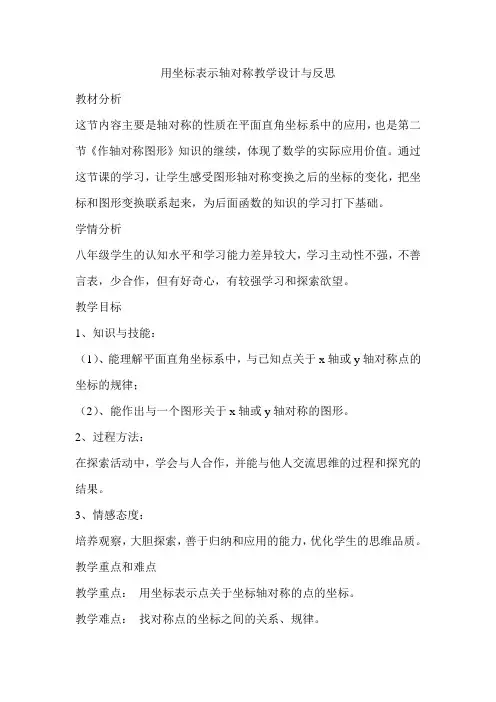 用坐标表示轴对称教学设计与反思

教材分析

这节内容主要是轴对称的性质在平面直角坐标系中的应用，也是第二节《作轴对称图形》知识的继续，体现了数学的实际应用价值。通过这节课的学习，让学生感受图形轴对称变换之后的坐标的变化，把坐标和图形变换联系起来，为后面函数的知识的学习打下基础。

学情分析

八年级学生的认知水平和学习能力差异较大，学习主动性不强，不善言表，少合作，但有好奇心，有较强学习和探索欲望。

教学目标

1、知识与技能：

（1）、能理解平面直角坐标系中，与已知点关于 x 轴或 y 轴对称点的坐标的规律；

（2）、能作出与一个图形关于 x 轴或 y 轴对称的图形。

2、过程方法：

在探索活动中，学会与人合作，并能与他人交流思维的过程和探究的结果。

3、情感态度：

培养观察，大胆探索，善于归纳和应用的能力，优化学生的思维品质。

教学重点和难点

教学重点： 用坐标表示点关于坐标轴对称的点的坐标。

教学难点： 找对称点的坐标之间的关系、规律。